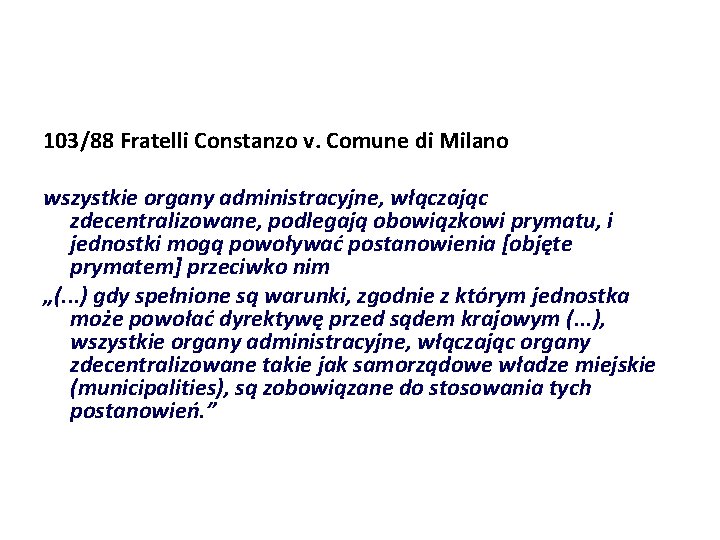 103/88 Fratelli Constanzo v. Comune di Milano

wszystkie organy administracyjne, włączając zdecentralizowane, podlegają obowiązkowi prymatu, i jednostki mogą powoływać postanowienia [objęte prymatem] przeciwko nim

„(...) gdy spełnione są warunki, zgodnie z którym jednostka może powołać dyrektywę przed sądem krajowym (...), wszystkie organy administracyjne, włączając organy zdecentralizowane takie jak samorządowe władze miejskie (municipalities), są zobowiązane do stosowania tych postanowień.”